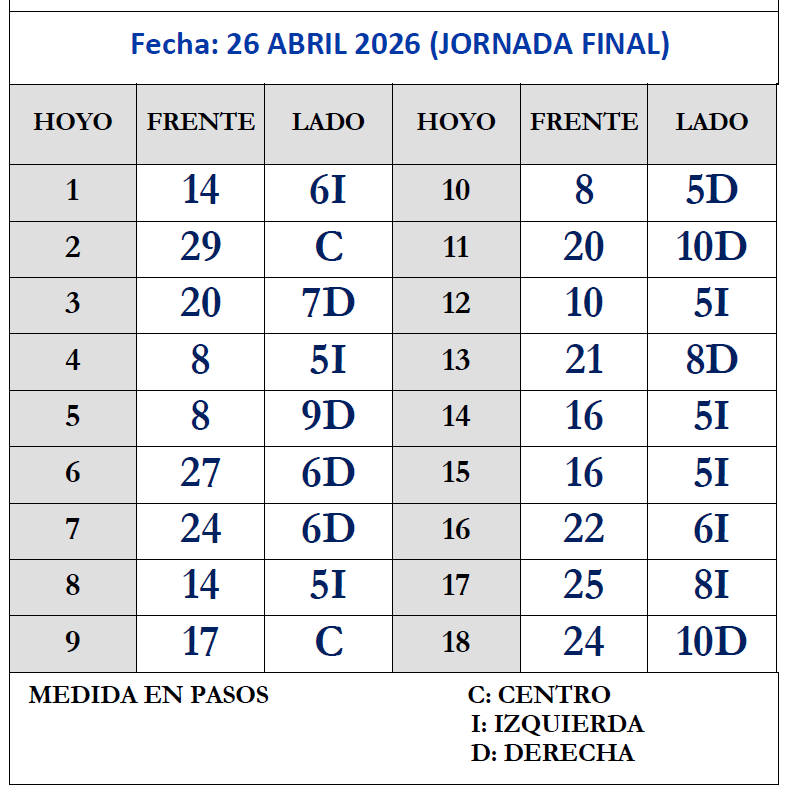 Fecha: 26 ABRIL 2026 (JORNADA FINAL)

| HOYO | FRENTE | LADO | HOYO | FRENTE | LADO |
|---|---|---|---|---|---|
| 1 | 14 | 6I | 10 | 8 | 5D |
| 2 | 29 | C | 11 | 20 | 10D |
| 3 | 20 | 7D | 12 | 10 | 5I |
| 4 | 8 | 5I | 13 | 21 | 8D |
| 5 | 8 | 9D | 14 | 16 | 5I |
| 6 | 27 | 6D | 15 | 16 | 5I |
| 7 | 24 | 6D | 16 | 22 | 6I |
| 8 | 14 | 5I | 17 | 25 | 8I |
| 9 | 17 | C | 18 | 24 | 10D |

MEDIDA EN PASOS

C: CENTRO
I: IZQUIERDA
D: DERECHA